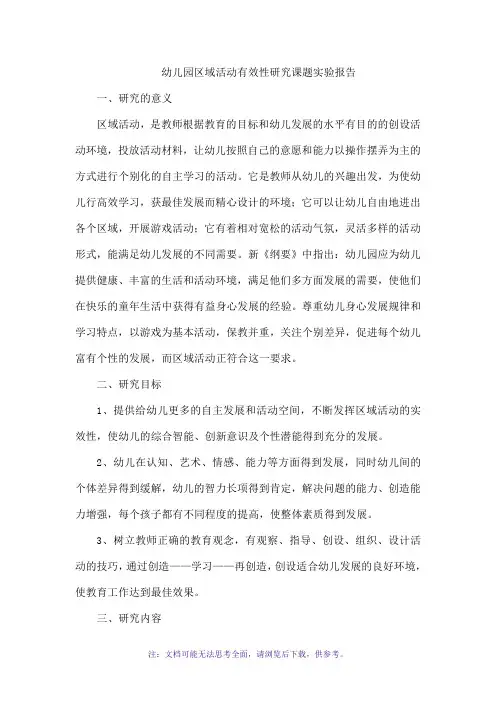 幼儿园区域活动有效性研究课题实验报告

一、研究的意义

区域活动，是教师根据教育的目标和幼儿发展的水平有目的的创设活动环境，投放活动材料，让幼儿按照自己的意愿和能力以操作摆弄为主的方式进行个别化的自主学习的活动。它是教师从幼儿的兴趣出发，为使幼儿行高效学习，获最佳发展而精心设计的环境；它可以让幼儿自由地进出各个区域，开展游戏活动；它有着相对宽松的活动气氛，灵活多样的活动形式，能满足幼儿发展的不同需要。新《纲要》中指出：幼儿园应为幼儿提供健康、丰富的生活和活动环境，满足他们多方面发展的需要，使他们在快乐的童年生活中获得有益身心发展的经验。尊重幼儿身心发展规律和学习特点，以游戏为基本活动，保教并重，关注个别差异，促进每个幼儿富有个性的发展，而区域活动正符合这一要求。

二、研究目标

1、提供给幼儿更多的自主发展和活动空间，不断发挥区域活动的实效性，使幼儿的综合智能、创新意识及个性潜能得到充分的发展。

2、幼儿在认知、艺术、情感、能力等方面得到发展，同时幼儿间的个体差异得到缓解，幼儿的智力长项得到肯定，解决问题的能力、创造能力增强，每个孩子都有不同程度的提高，使整体素质得到发展。

3、树立教师正确的教育观念，有观察、指导、创设、组织、设计活动的技巧，通过创造——学习——再创造，创设适合幼儿发展的良好环境，使教育工作达到最佳效果。

三、研究内容

注：文档可能无法思考全面，请浏览后下载，供参考。